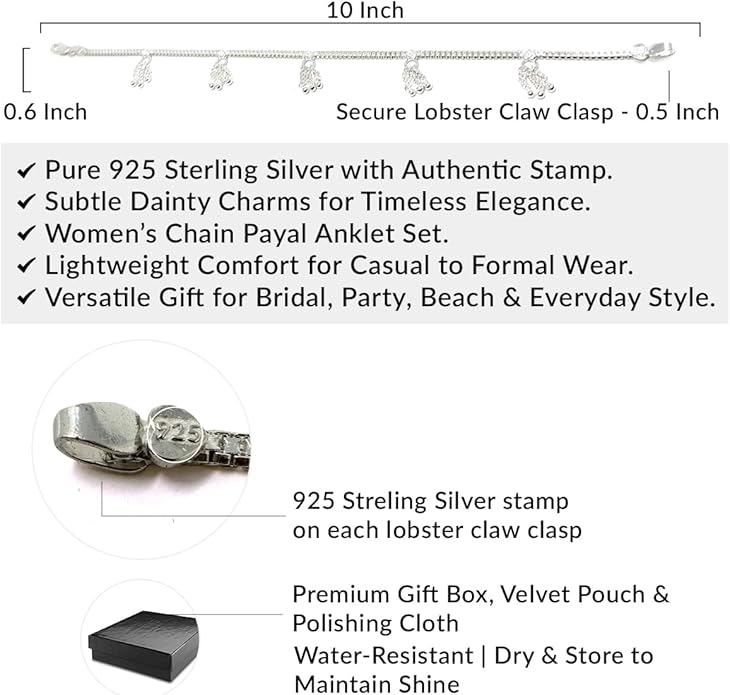 10 Inch

0.6 Inch

Secure Lobster Claw Clasp - 0.5 Inch

✔ Pure 925 Sterling Silver with Authentic Stamp.
✔ Subtle Dainty Charms for Timeless Elegance.
✔ Women's Chain Payal Anklet Set.
✔ Lightweight Comfort for Casual to Formal Wear.
✔ Versatile Gift for Bridal, Party, Beach & Everyday Style.

925

925 Streling Silver stamp on each lobster claw clasp

Premium Gift Box, Velvet Pouch & Polishing Cloth

Water-Resistant | Dry & Store to Maintain Shine